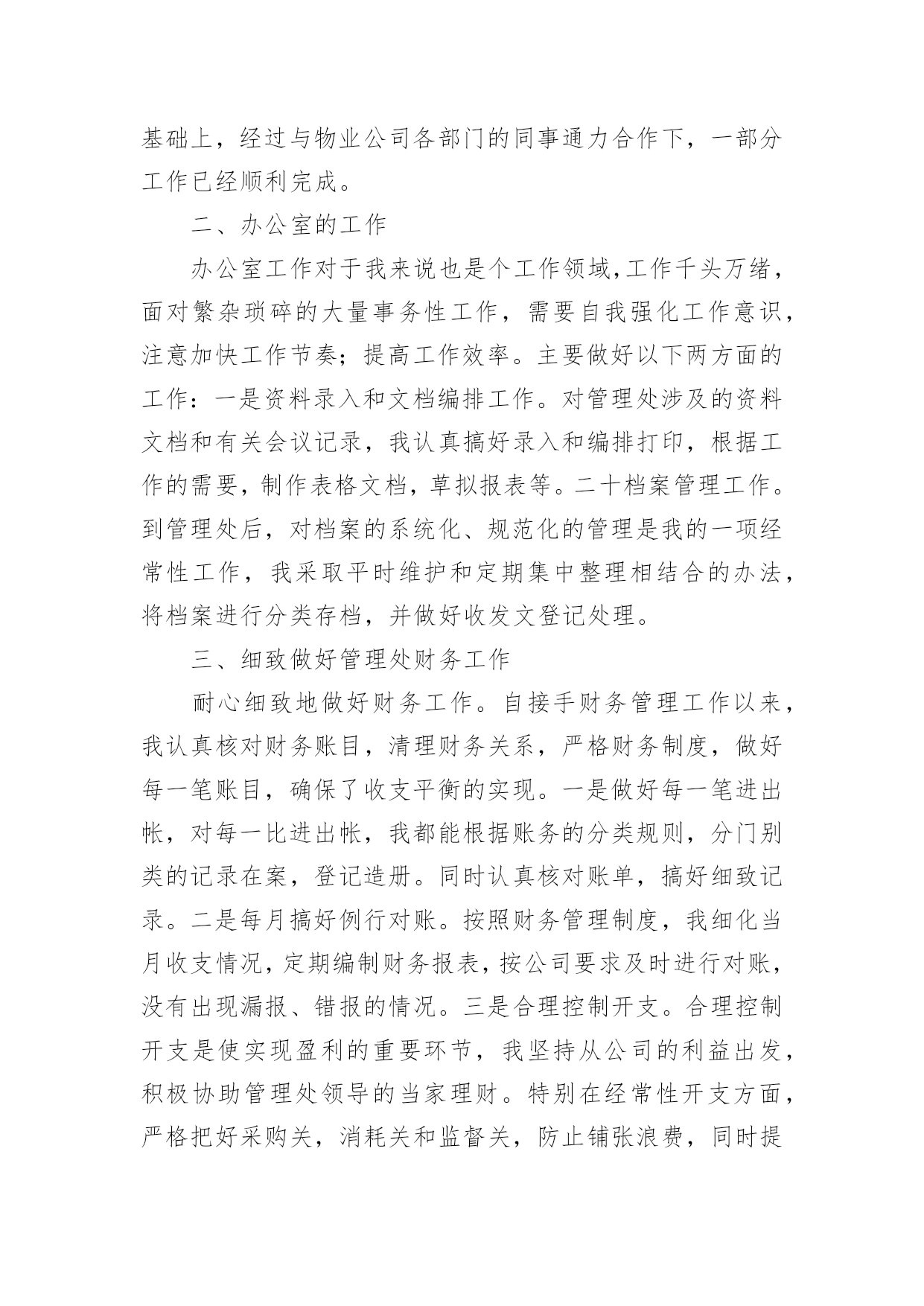 基础上，经过与物业公司各部门的同事通力合作下，一部分工作已经顺利完成。

二、办公室的工作

办公室工作对于我来说也是个工作领域,工作千头万绪，面对繁杂琐碎的大量事务性工作，需要自我强化工作意识，注意加快工作节奏；提高工作效率。主要做好以下两方面的工作：一是资料录入和文档编排工作。对管理处涉及的资料文档和有关会议记录，我认真搞好录入和编排打印，根据工作的需要，制作表格文档，草拟报表等。二十档案管理工作。到管理处后，对档案的系统化、规范化的管理是我的一项经常性工作，我采取平时维护和定期集中整理相结合的办法，将档案进行分类存档，并做好收发文登记处理。

三、细致做好管理处财务工作

耐心细致地做好财务工作。自接手财务管理工作以来，我认真核对财务账目，清理财务关系，严格财务制度，做好每一笔账目，确保了收支平衡的实现。一是做好每一笔进出帐，对每一比进出帐，我都能根据账务的分类规则，分门别类的记录在案，登记造册。同时认真核对账单，搞好细致记录。二是每月搞好例行对账。按照财务管理制度，我细化当月收支情况，定期编制财务报表，按公司要求及时进行对账，没有出现漏报、错报的情况。三是合理控制开支。合理控制开支是使实现盈利的重要环节，我坚持从公司的利益出发，积极协助管理处领导的当家理财。特别在经常性开支方面，严格把好采购关，消耗关和监督关，防止铺张浪费，同时提